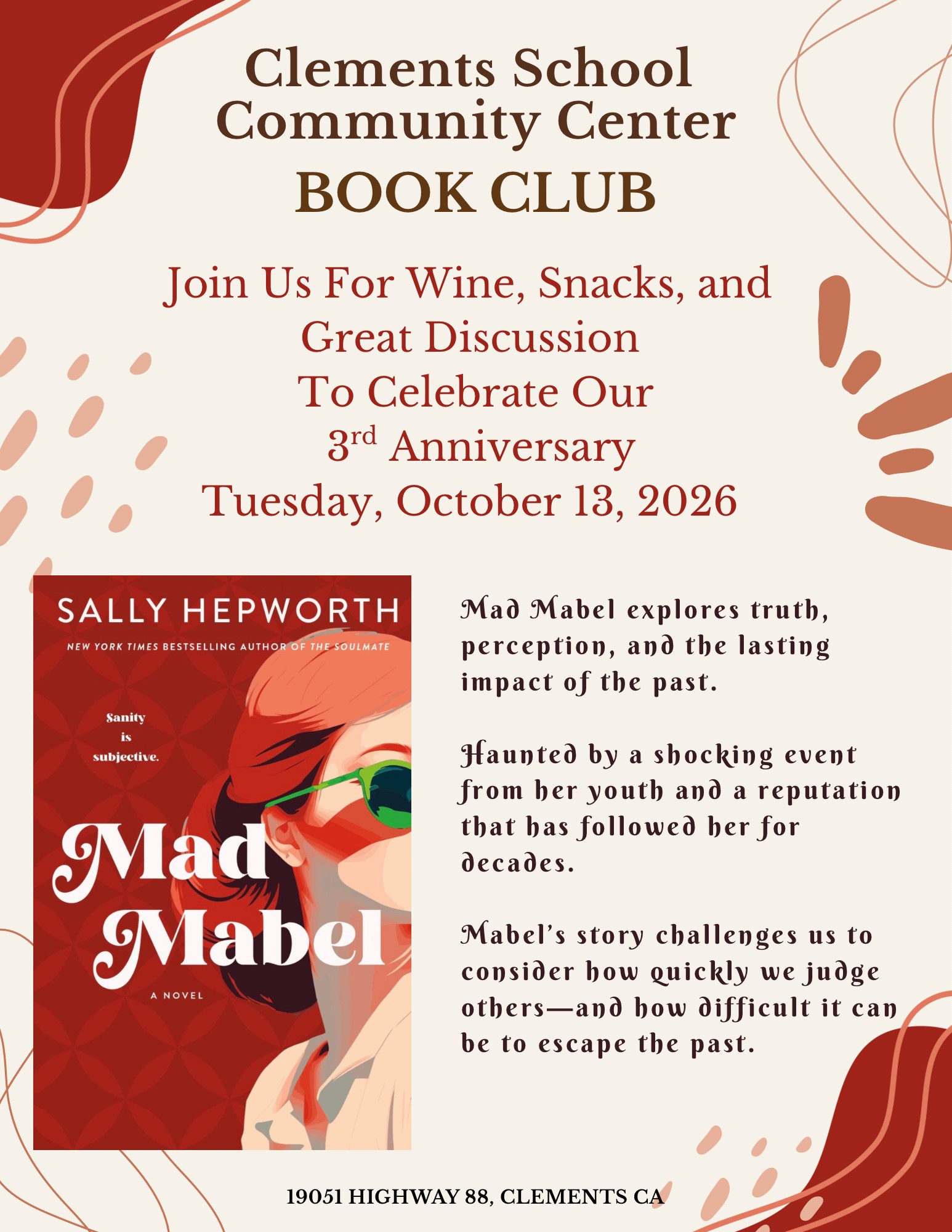 Clements School Community Center
BOOK CLUB

Join Us For Wine, Snacks, and Great Discussion
To Celebrate Our
3rd Anniversary
Tuesday, October 13, 2026

SALLY HEPWORTH
NEW YORK TIMES BESTSELLING AUTHOR OF THE SOULMATE

Sanity is subjective.

Mad Mabel
A NOVEL

Mad Mabel explores truth, perception, and the lasting impact of the past.

Haunted by a shocking event from her youth and a reputation that has followed her for decades.

Mabel's story challenges us to consider how quickly we judge others—and how difficult it can be to escape the past.

19051 HIGHWAY 88, CLEMENTS CA